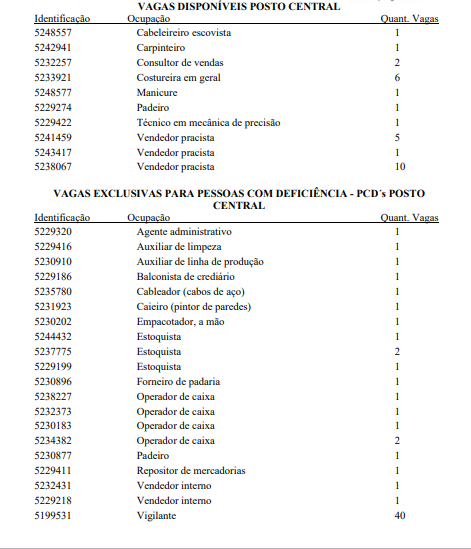 VAGAS DISPONÍVEIS POSTO CENTRAL

| Identificação | Ocupação | Quant. Vagas |
|---|---|---|
| 5248557 | Cabeleireiro escovista | 1 |
| 5242941 | Carpinteiro | 1 |
| 5232257 | Consultor de vendas | 2 |
| 5233921 | Costureira em geral | 6 |
| 5248577 | Manicure | 1 |
| 5229274 | Padeiro | 1 |
| 5229422 | Técnico em mecânica de precisão | 1 |
| 5241459 | Vendedor pracista | 5 |
| 5243417 | Vendedor pracista | 1 |
| 5238067 | Vendedor pracista | 10 |

VAGAS EXCLUSIVAS PARA PESSOAS COM DEFICIÊNCIA - PCD´s POSTO CENTRAL

| Identificação | Ocupação | Quant. Vagas |
|---|---|---|
| 5229320 | Agente administrativo | 1 |
| 5229416 | Auxiliar de limpeza | 1 |
| 5230910 | Auxiliar de linha de produção | 1 |
| 5229186 | Balconista de crediário | 1 |
| 5235780 | Cableador (cabos de aço) | 1 |
| 5231923 | Caieiro (pintor de paredes) | 1 |
| 5230202 | Empacotador, a mão | 1 |
| 5244432 | Estoquista | 1 |
| 5237775 | Estoquista | 2 |
| 5229199 | Estoquista | 1 |
| 5230896 | Forneiro de padaria | 1 |
| 5238227 | Operador de caixa | 1 |
| 5232373 | Operador de caixa | 1 |
| 5230183 | Operador de caixa | 1 |
| 5234382 | Operador de caixa | 2 |
| 5230877 | Padeiro | 1 |
| 5229411 | Repositor de mercadorias | 1 |
| 5232431 | Vendedor interno | 1 |
| 5229218 | Vendedor interno | 1 |
| 5199531 | Vigilante | 40 |